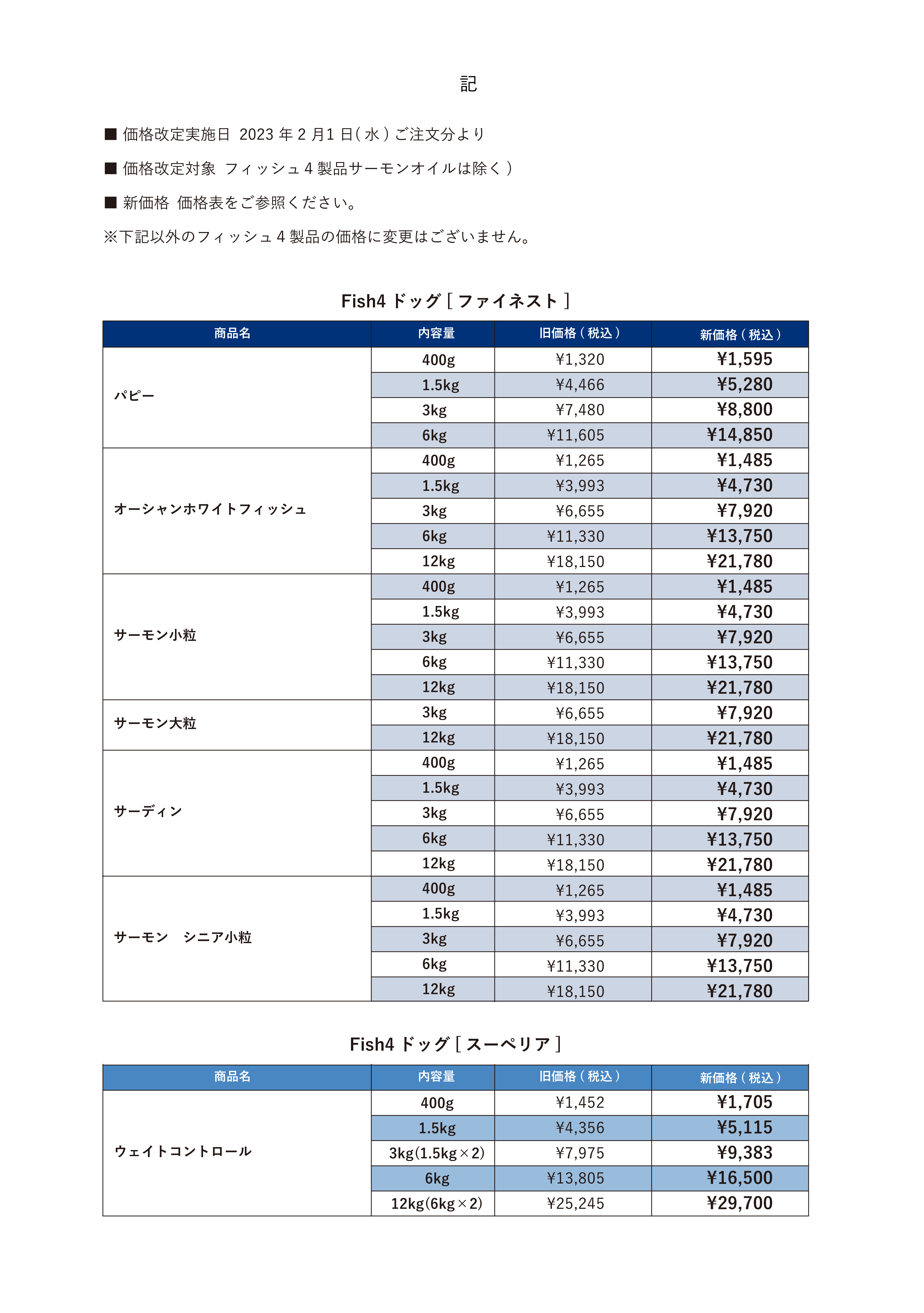 記

■ 価格改定実施日 2023 年 2 月1 日( 水 ) ご注文分より

■ 価格改定対象 フィッシュ 4 製品サーモンオイルは除く )

■ 新価格 価格表をご参照ください。

※下記以外のフィッシュ 4 製品の価格に変更はございません。

Fish4 ドッグ [ ファイネスト ]

| 商品名 | 内容量 | 旧価格 ( 税込 ) | 新価格 ( 税込 ) |
|---|---|---|---|
| パピー | 400g | ¥1,320 | ¥1,595 |
| | 1.5kg | ¥4,466 | ¥5,280 |
| | 3kg | ¥7,480 | ¥8,800 |
| | 6kg | ¥11,605 | ¥14,850 |
| オーシャンホワイトフィッシュ | 400g | ¥1,265 | ¥1,485 |
| | 1.5kg | ¥3,993 | ¥4,730 |
| | 3kg | ¥6,655 | ¥7,920 |
| | 6kg | ¥11,330 | ¥13,750 |
| | 12kg | ¥18,150 | ¥21,780 |
| サーモン小粒 | 400g | ¥1,265 | ¥1,485 |
| | 1.5kg | ¥3,993 | ¥4,730 |
| | 3kg | ¥6,655 | ¥7,920 |
| | 6kg | ¥11,330 | ¥13,750 |
| | 12kg | ¥18,150 | ¥21,780 |
| サーモン大粒 | 3kg | ¥6,655 | ¥7,920 |
| | 12kg | ¥18,150 | ¥21,780 |
| サーディン | 400g | ¥1,265 | ¥1,485 |
| | 1.5kg | ¥3,993 | ¥4,730 |
| | 3kg | ¥6,655 | ¥7,920 |
| | 6kg | ¥11,330 | ¥13,750 |
| | 12kg | ¥18,150 | ¥21,780 |
| サーモン　シニア小粒 | 400g | ¥1,265 | ¥1,485 |
| | 1.5kg | ¥3,993 | ¥4,730 |
| | 3kg | ¥6,655 | ¥7,920 |
| | 6kg | ¥11,330 | ¥13,750 |
| | 12kg | ¥18,150 | ¥21,780 |

Fish4 ドッグ [ スーペリア ]

| 商品名 | 内容量 | 旧価格 ( 税込 ) | 新価格 ( 税込 ) |
|---|---|---|---|
| ウェイトコントロール | 400g | ¥1,452 | ¥1,705 |
| | 1.5kg | ¥4,356 | ¥5,115 |
| | 3kg(1.5kg×2) | ¥7,975 | ¥9,383 |
| | 6kg | ¥13,805 | ¥16,500 |
| | 12kg(6kg×2) | ¥25,245 | ¥29,700 |